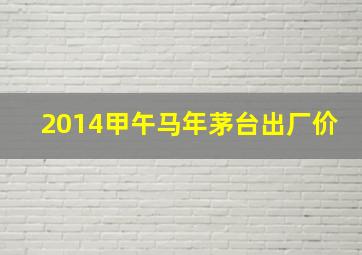 2014甲午马年茅台出厂价